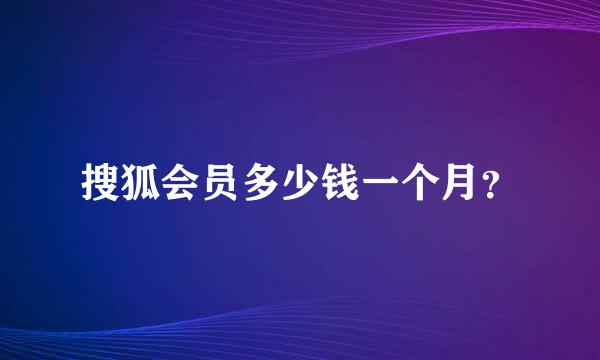 搜狐会员多少钱一个月?